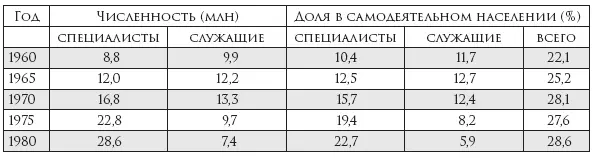 | Год | Численность (млн) | | Доля в самодеятельном населении (%) | | |
|---|---|---|---|---|---|
| | специалисты | служащие | специалисты | служащие | всего |
| 1960 | 8,8 | 9,9 | 10,4 | 11,7 | 22,1 |
| 1965 | 12,0 | 12,2 | 12,5 | 12,7 | 25,2 |
| 1970 | 16,8 | 13,3 | 15,7 | 12,4 | 28,1 |
| 1975 | 22,8 | 9,7 | 19,4 | 8,2 | 27,6 |
| 1980 | 28,6 | 7,4 | 22,7 | 5,9 | 28,6 |